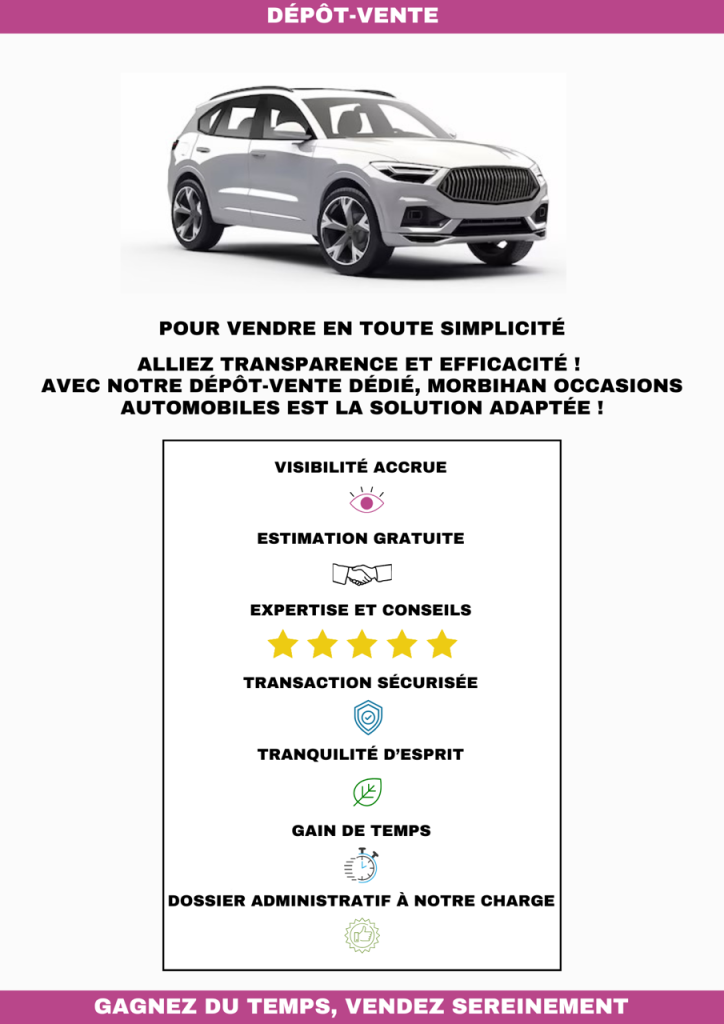 DÉPÔT-VENTE

POUR VENDRE EN TOUTE SIMPLICITÉ

ALLIEZ TRANSPARENCE ET EFFICACITÉ !
AVEC NOTRE DÉPÔT-VENTE DÉDIÉ, MORBIHAN OCCASIONS AUTOMOBILES EST LA SOLUTION ADAPTÉE !

VISIBILITÉ ACCRUE

ESTIMATION GRATUITE

EXPERTISE ET CONSEILS

TRANSACTION SÉCURISÉE

TRANQUILITÉ D'ESPRIT

GAIN DE TEMPS

DOSSIER ADMINISTRATIF À NOTRE CHARGE

GAGNEZ DU TEMPS, VENDEZ SEREINEMENT